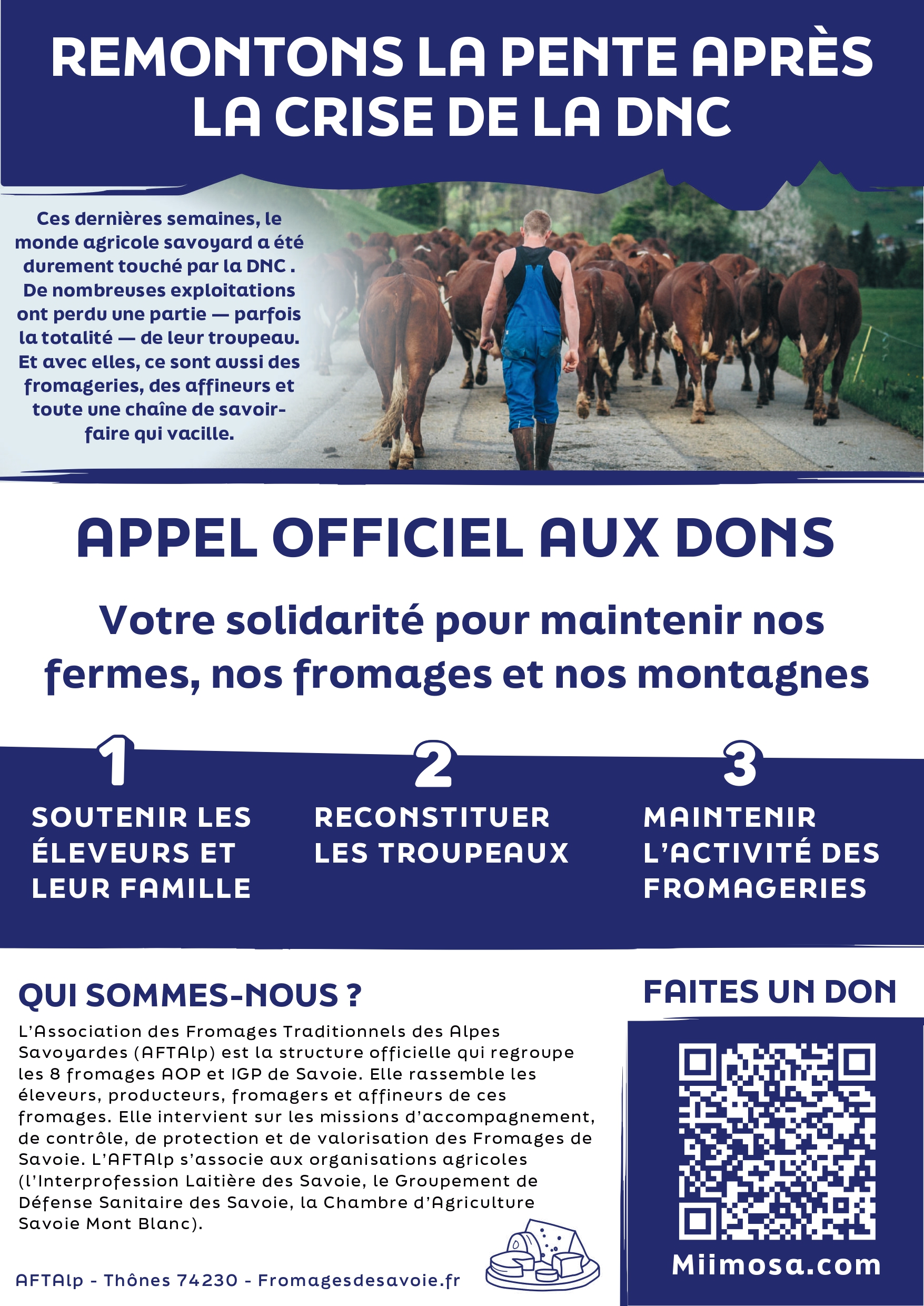 REMONTONS LA PENTE APRÈS LA CRISE DE LA DNC

Ces dernières semaines, le monde agricole savoyard a été durement touché par la DNC . De nombreuses exploitations ont perdu une partie — parfois la totalité — de leur troupeau. Et avec elles, ce sont aussi des fromageries, des affineurs et toute une chaîne de savoir-faire qui vacille.

APPEL OFFICIEL AUX DONS

Votre solidarité pour maintenir nos fermes, nos fromages et nos montagnes

1
SOUTENIR LES ÉLEVEURS ET LEUR FAMILLE

2
RECONSTITUER LES TROUPEAUX

3
MAINTENIR L'ACTIVITÉ DES FROMAGERIES

QUI SOMMES-NOUS ?

L'Association des Fromages Traditionnels des Alpes Savoyardes (AFTAlp) est la structure officielle qui regroupe les 8 fromages AOP et IGP de Savoie. Elle rassemble les éleveurs, producteurs, fromagers et affineurs de ces fromages. Elle intervient sur les missions d'accompagnement, de contrôle, de protection et de valorisation des Fromages de Savoie. L'AFTAlp s'associe aux organisations agricoles (l'Interprofession Laitière des Savoie, le Groupement de Défense Sanitaire des Savoie, la Chambre d'Agriculture Savoie Mont Blanc).

AFTAlp - Thônes 74230 - Fromagesdesavoie.fr

FAITES UN DON

Miimosa.com